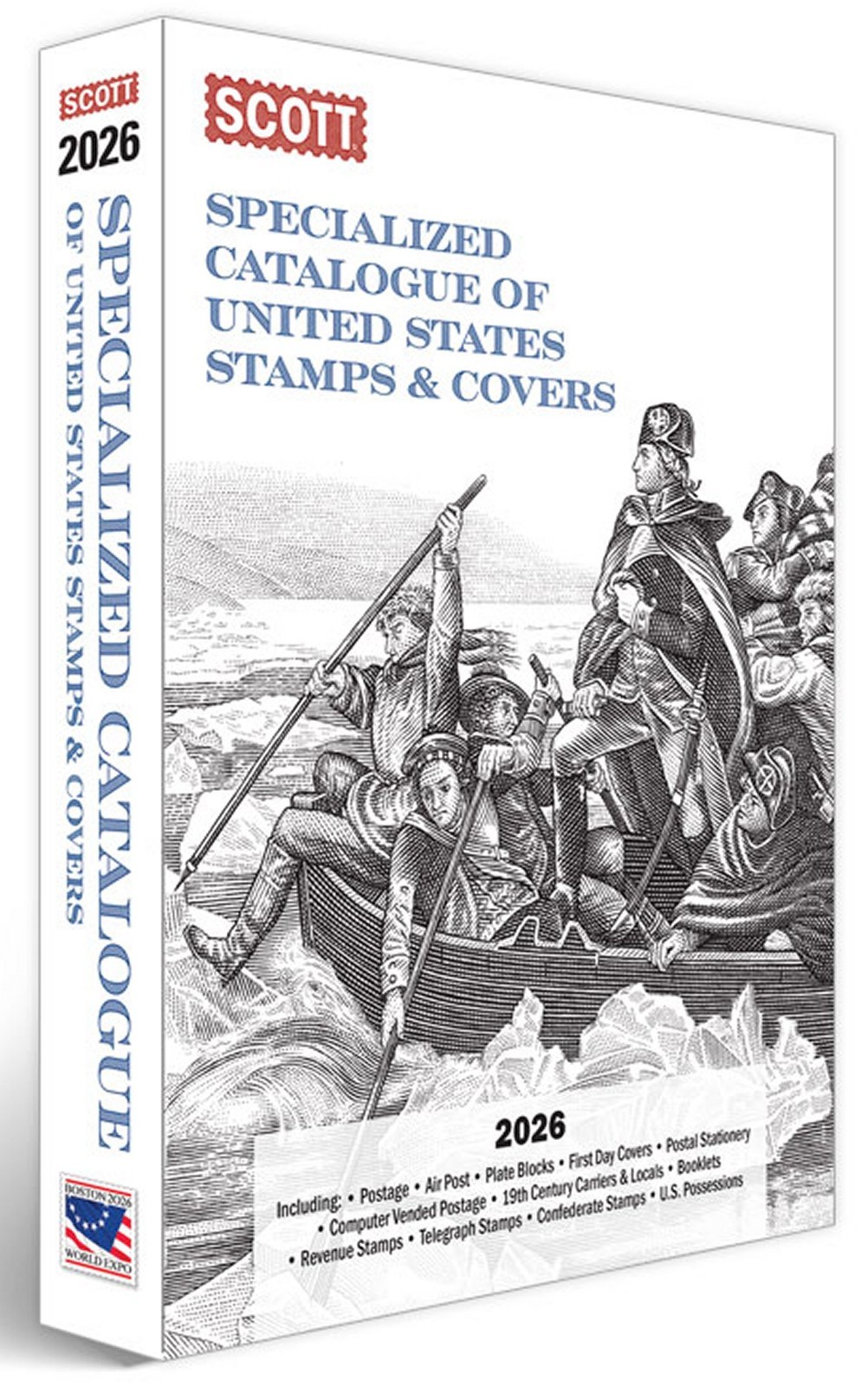 SCOTT
2026
SPECIALIZED CATALOGUE
OF UNITED STATES STAMPS & COVERS

BOSTON 2026
WORLD EXPO

SCOTT

SPECIALIZED CATALOGUE OF UNITED STATES STAMPS & COVERS

2026

Including: • Postage • Air Post • Plate Blocks • First Day Covers • Postal Stationery • Computer Vended Postage • 19th Century Carriers & Locals • Booklets • Revenue Stamps • Telegraph Stamps • Confederate Stamps • U.S. Possessions